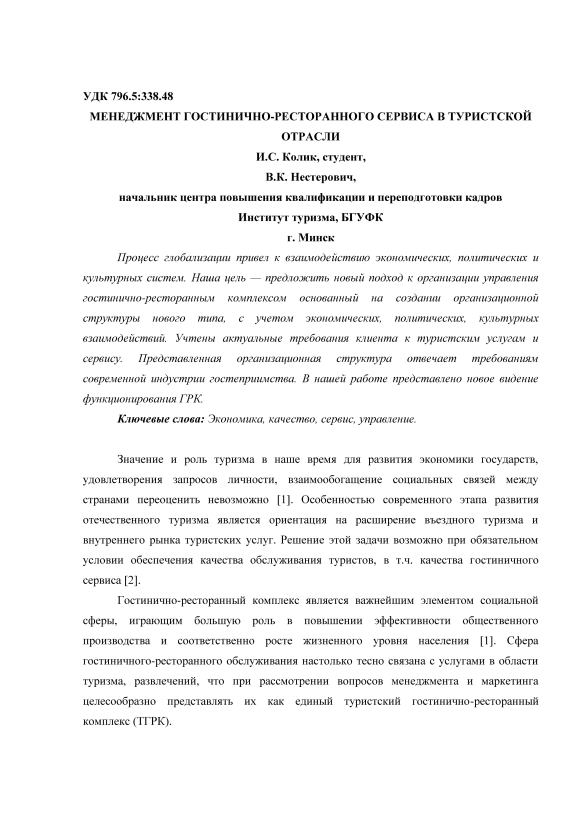 УДК 796.5:338.48

МЕНЕДЖМЕНТ ГОСТИНИЧНО-РЕСТОРАННОГО СЕРВИСА В ТУРИСТСКОЙ ОТРАСЛИ

И.С. Колик, студент,

В.К. Нестерович,

начальник центра повышения квалификации и переподготовки кадров

Институт туризма, БГУФК

г. Минск

Процесс глобализации привел к взаимодействию экономических, политических и культурных систем. Наша цель — предложить новый подход к организации управления гостинично-ресторанным комплексом основанный на создании организационной структуры нового типа, с учетом экономических, политических, культурных взаимодействий. Учтены актуальные требования клиента к туристским услугам и сервису. Представленная организационная структура отвечает требованиям современной индустрии гостеприимства. В нашей работе представлено новое видение функционирования ГРК.

Ключевые слова: Экономика, качество, сервис, управление.

Значение и роль туризма в наше время для развития экономики государств, удовлетворения запросов личности, взаимообогащение социальных связей между странами переоценить невозможно [1]. Особенностью современного этапа развития отечественного туризма является ориентация на расширение въездного туризма и внутреннего рынка туристских услуг. Решение этой задачи возможно при обязательном условии обеспечения качества обслуживания туристов, в т.ч. качества гостиничного сервиса [2].

Гостинично-ресторанный комплекс является важнейшим элементом социальной сферы, играющим большую роль в повышении эффективности общественного производства и соответственно росте жизненного уровня населения [1]. Сфера гостиничного-ресторанного обслуживания настолько тесно связана с услугами в области туризма, развлечений, что при рассмотрении вопросов менеджмента и маркетинга целесообразно представлять их как единый туристский гостинично-ресторанный комплекс (ТГРК).